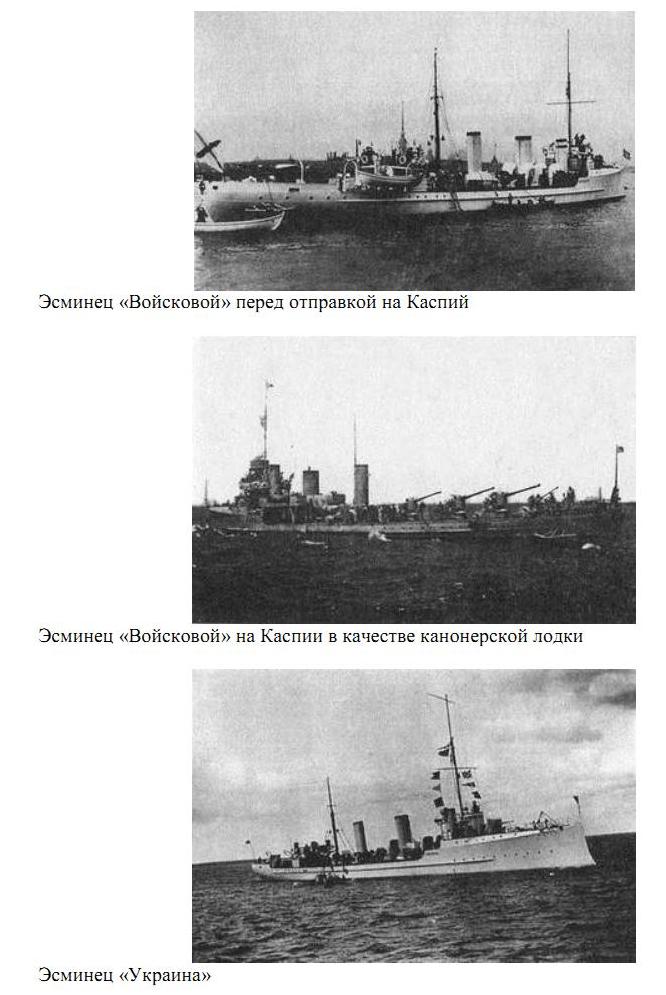 Эсминец «Войсковой» перед отправкой на Каспий

Эсминец «Войсковой» на Каспии в качестве канонерской лодки

Эсминец «Украина»